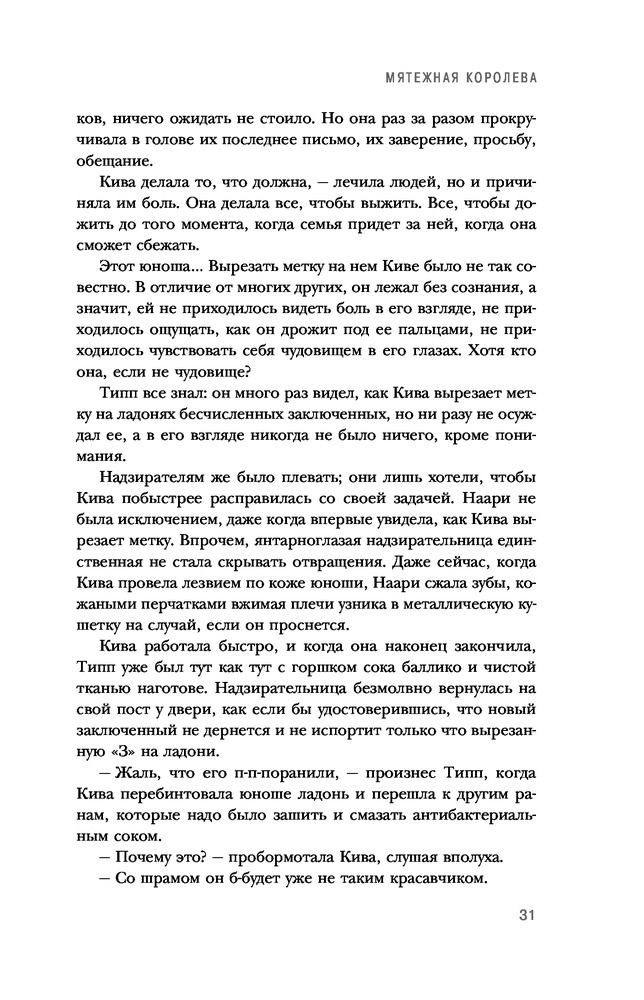 МЯТЕЖНАЯ КОРОЛЕВА

ков, ничего ожидать не стоило. Но она раз за разом прокручивала в голове их последнее письмо, их заверение, просьбу, обещание.

Кива делала то, что должна, — лечила людей, но и причиняла им боль. Она делала все, чтобы выжить. Все, чтобы дожить до того момента, когда семья придет за ней, когда она сможет сбежать.

Этот юноша... Вырезать метку на нем Киве было не так совестно. В отличие от многих других, он лежал без сознания, а значит, ей не приходилось видеть боль в его взгляде, не приходилось ощущать, как он дрожит под ее пальцами, не приходилось чувствовать себя чудовищем в его глазах. Хотя кто она, если не чудовище?

Типп все знал: он много раз видел, как Кива вырезает метку на ладонях бесчисленных заключенных, но ни разу не осуждал ее, а в его взгляде никогда не было ничего, кроме понимания.

Надзирателям же было плевать; они лишь хотели, чтобы Кива побыстрее расправилась со своей задачей. Наари не была исключением, даже когда впервые увидела, как Кива вырезает метку. Впрочем, янтарноглазая надзирательница единственная не стала скрывать отвращения. Даже сейчас, когда Кива провела лезвием по коже юноши, Наари сжала зубы, кожаными перчатками вжимая плечи узника в металлическую кушетку на случай, если он проснется.

Кива работала быстро, и когда она наконец закончила, Типп уже был тут как тут с горшком сока баллико и чистой тканью наготове. Надзирательница безмолвно вернулась на свой пост у двери, как если бы удостоверившись, что новый заключенный не дернется и не испортит только что вырезанную «З» на ладони.

— Жаль, что его п-п-поранили, — произнес Типп, когда Кива перебинтовала юноше ладонь и перешла к другим ранам, которые надо было зашить и смазать антибактериальным соком.

— Почему это? — пробормотала Кива, слушая вполуха.

— Со шрамом он б-будет уже не таким красавчиком.

31